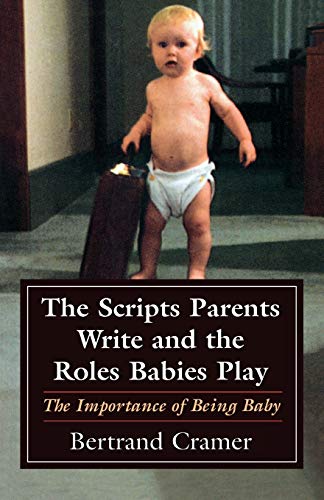 The Scripts Parents Write and the Roles Babies Play

The Importance of Being Baby

Bertrand Cramer